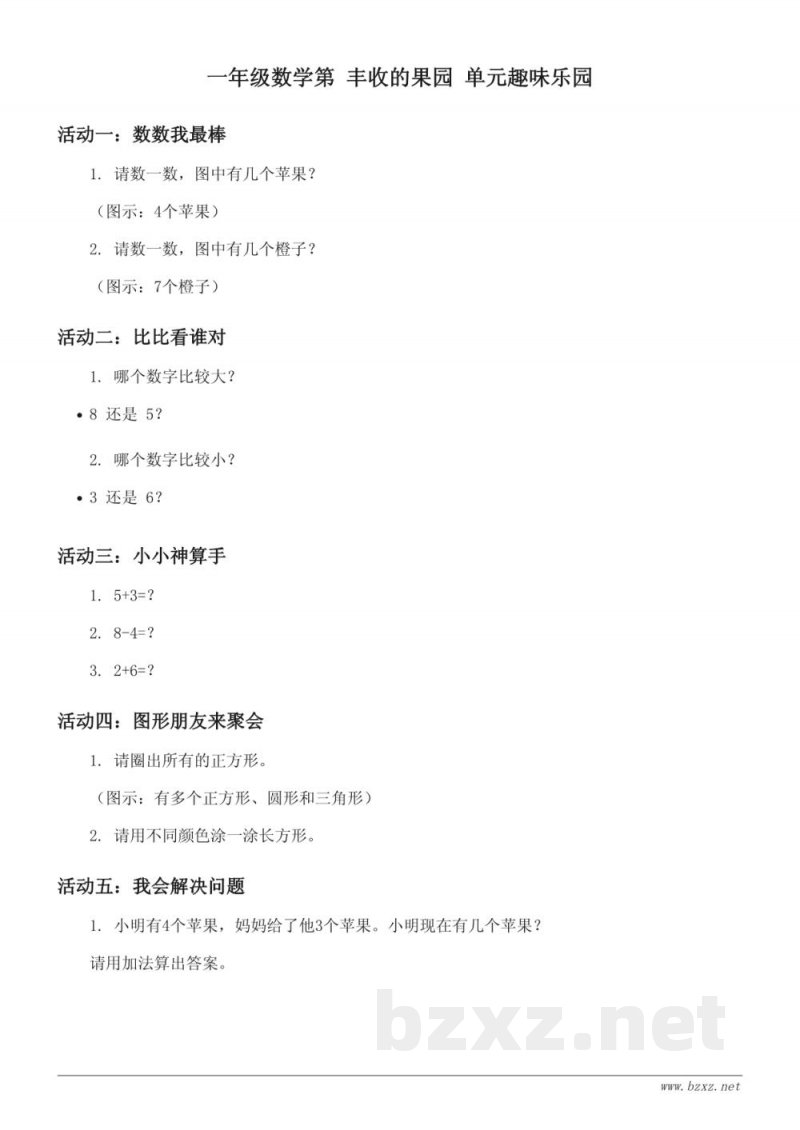 一年级数学第 丰收的果园 单元趣味乐园

活动一：数数我最棒

1. 请数一数，图中有几个苹果？

（图示：4个苹果）

2. 请数一数，图中有几个橙子？

（图示：7个橙子）

活动二：比比看谁对

1. 哪个数字比较大？

• 8 还是 5？

2. 哪个数字比较小？

• 3 还是 6？

活动三：小小神算手

1. 5+3=?

2. 8-4=?

3. 2+6=?

活动四：图形朋友来聚会

1. 请圈出所有的正方形。

（图示：有多个正方形、圆形和三角形）

2. 请用不同颜色涂一涂长方形。

活动五：我会解决问题

1. 小明有4个苹果，妈妈给了他3个苹果。小明现在有几个苹果？

请用加法算出答案。

bzxz.net

www.bzxz.net